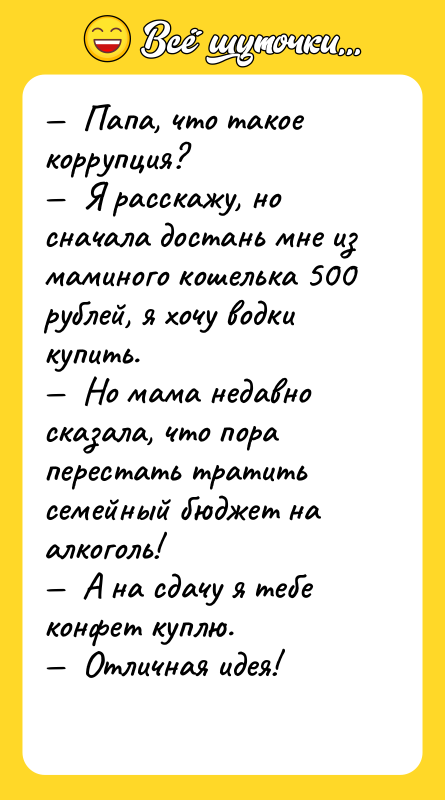 Всё шуточки...

— Папа, что такое коррупция?
— Я расскажу, но сначала достань мне из маминого кошелька 500 рублей, я хочу водки купить.
— Но мама недавно сказала, что пора перестать тратить семейный бюджет на алкоголь!
— А на сдачу я тебе конфет куплю.
— Отличная идея!